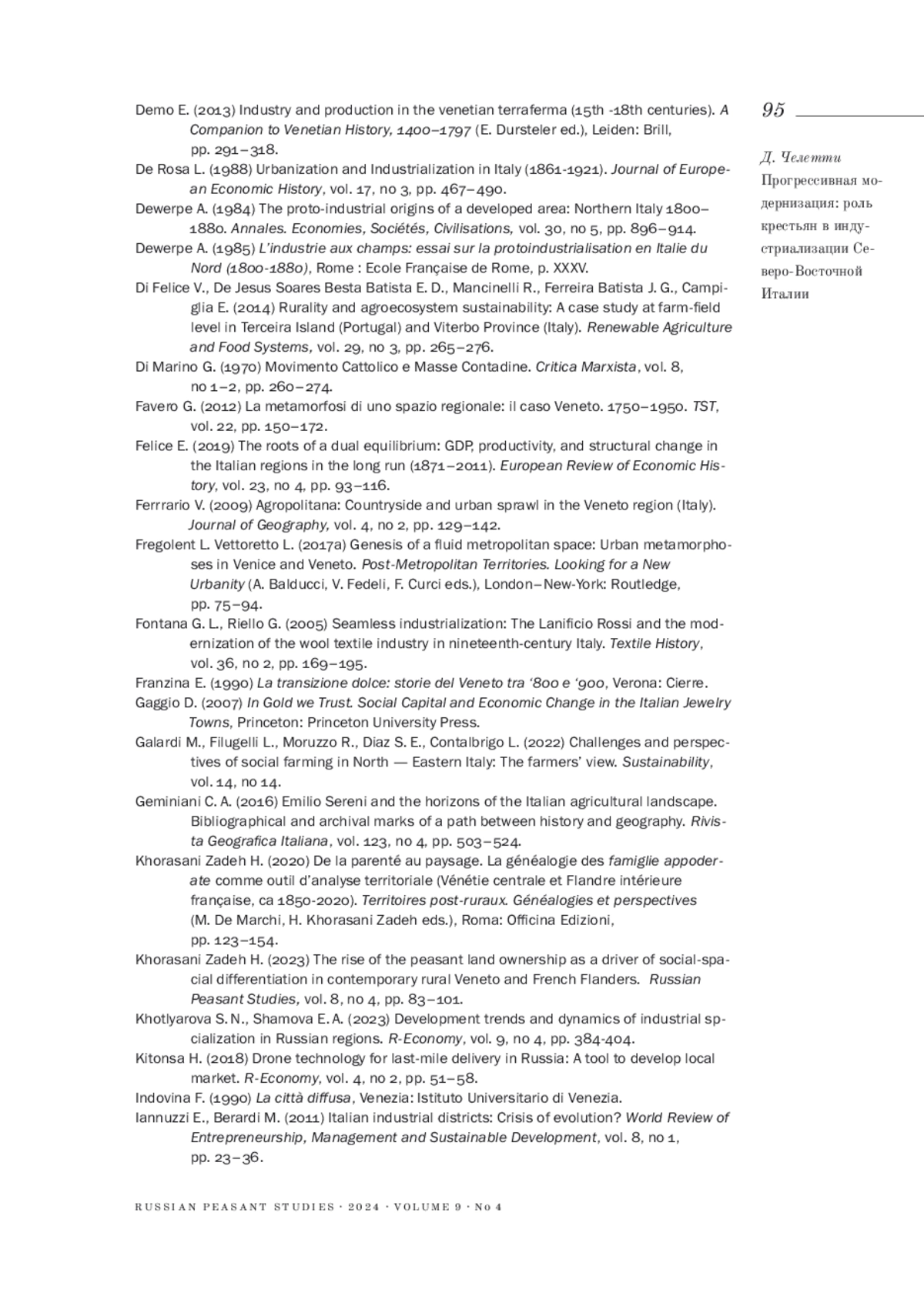 95

Д. Челетти
Прогрессивная модернизация: роль крестьян в индустриализации Северо-Восточной Италии

Demo E. (2013) Industry and production in the venetian terraferma (15th -18th centuries). A Companion to Venetian History, 1400–1797 (E. Dursteler ed.), Leiden: Brill, pp. 291–318.

De Rosa L. (1988) Urbanization and Industrialization in Italy (1861-1921). Journal of European Economic History, vol. 17, no 3, pp. 467–490.

Dewerpe A. (1984) The proto-industrial origins of a developed area: Northern Italy 1800–1880. Annales. Economies, Sociétés, Civilisations, vol. 30, no 5, pp. 896–914.

Dewerpe A. (1985) L'industrie aux champs: essai sur la protoindustrialisation en Italie du Nord (1800-1880), Rome : Ecole Française de Rome, p. XXXV.

Di Felice V., De Jesus Soares Besta Batista E. D., Mancinelli R., Ferreira Batista J. G., Campiglia E. (2014) Rurality and agroecosystem sustainability: A case study at farm-field level in Terceira Island (Portugal) and Viterbo Province (Italy). Renewable Agriculture and Food Systems, vol. 29, no 3, pp. 265–276.

Di Marino G. (1970) Movimento Cattolico e Masse Contadine. Critica Marxista, vol. 8, no 1–2, pp. 260–274.

Favero G. (2012) La metamorfosi di uno spazio regionale: il caso Veneto. 1750–1950. TST, vol. 22, pp. 150–172.

Felice E. (2019) The roots of a dual equilibrium: GDP, productivity, and structural change in the Italian regions in the long run (1871–2011). European Review of Economic History, vol. 23, no 4, pp. 93–116.

Ferrrario V. (2009) Agropolitana: Countryside and urban sprawl in the Veneto region (Italy). Journal of Geography, vol. 4, no 2, pp. 129–142.

Fregolent L. Vettoretto L. (2017a) Genesis of a fluid metropolitan space: Urban metamorphoses in Venice and Veneto. Post-Metropolitan Territories. Looking for a New Urbanity (A. Balducci, V. Fedeli, F. Curci eds.), London–New-York: Routledge, pp. 75–94.

Fontana G. L., Riello G. (2005) Seamless industrialization: The Lanificio Rossi and the modernization of the wool textile industry in nineteenth-century Italy. Textile History, vol. 36, no 2, pp. 169–195.

Franzina E. (1990) La transizione dolce: storie del Veneto tra '800 e '900, Verona: Cierre.

Gaggio D. (2007) In Gold we Trust. Social Capital and Economic Change in the Italian Jewelry Towns, Princeton: Princeton University Press.

Galardi M., Filugelli L., Moruzzo R., Diaz S. E., Contalbrigo L. (2022) Challenges and perspectives of social farming in North — Eastern Italy: The farmers' view. Sustainability, vol. 14, no 14.

Geminiani C. A. (2016) Emilio Sereni and the horizons of the Italian agricultural landscape. Bibliographical and archival marks of a path between history and geography. Rivista Geografica Italiana, vol. 123, no 4, pp. 503–524.

Khorasani Zadeh H. (2020) De la parenté au paysage. La généalogie des famiglie appoderate comme outil d'analyse territoriale (Vénétie centrale et Flandre intérieure française, ca 1850-2020). Territoires post-ruraux. Généalogies et perspectives (M. De Marchi, H. Khorasani Zadeh eds.), Roma: Officina Edizioni, pp. 123–154.

Khorasani Zadeh H. (2023) The rise of the peasant land ownership as a driver of social-spacial differentiation in contemporary rural Veneto and French Flanders. Russian Peasant Studies, vol. 8, no 4, pp. 83–101.

Khotlyarova S. N., Shamova E. A. (2023) Development trends and dynamics of industrial spcialization in Russian regions. R-Economy, vol. 9, no 4, pp. 384-404.

Kitonsa H. (2018) Drone technology for last-mile delivery in Russia: A tool to develop local market. R-Economy, vol. 4, no 2, pp. 51–58.

Indovina F. (1990) La città diffusa, Venezia: Istituto Universitario di Venezia.

Iannuzzi E., Berardi M. (2011) Italian industrial districts: Crisis of evolution? World Review of Entrepreneurship, Management and Sustainable Development, vol. 8, no 1, pp. 23–36.

RUSSIAN PEASANT STUDIES · 2024 · VOLUME 9 · No 4